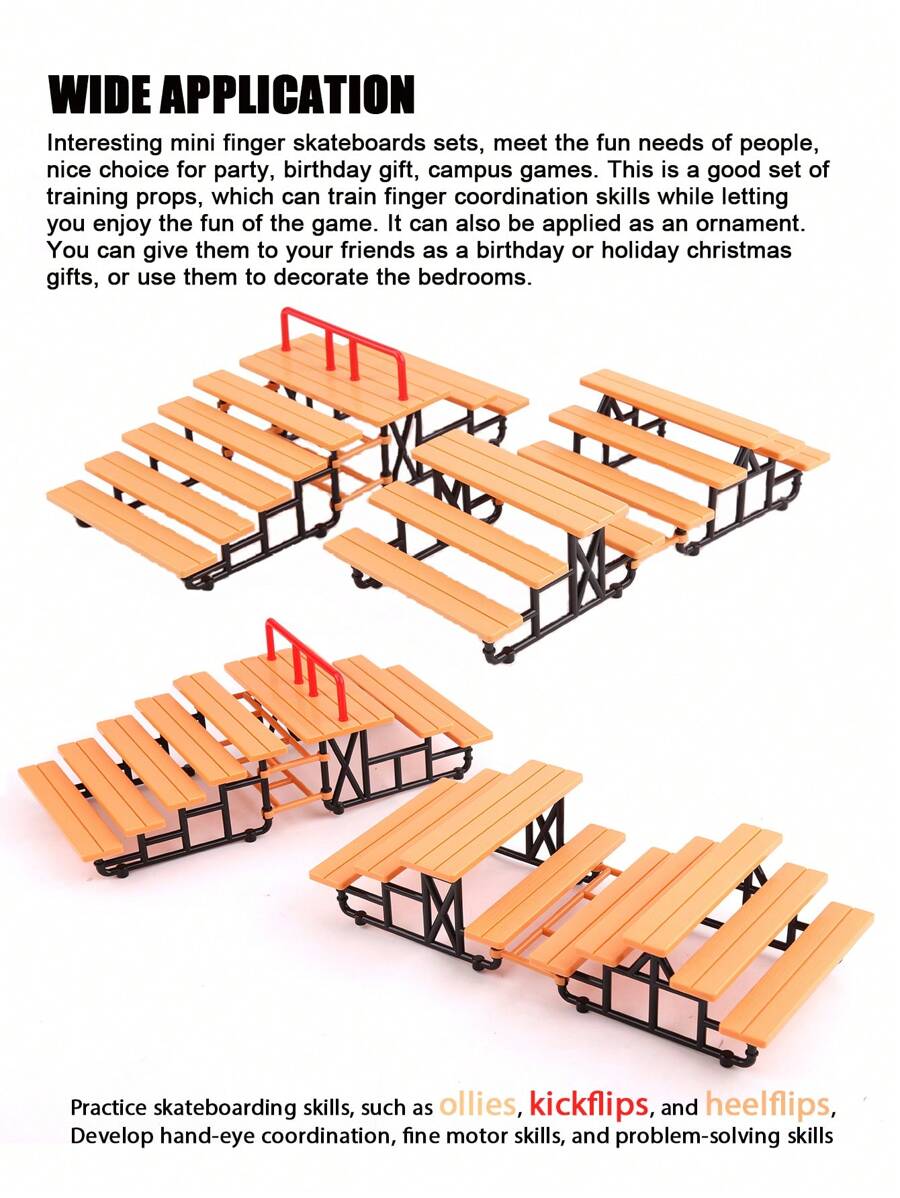 WIDE APPLICATION

Interesting mini finger skateboards sets, meet the fun needs of people, nice choice for party, birthday gift, campus games. This is a good set of training props, which can train finger coordination skills while letting you enjoy the fun of the game. It can also be applied as an ornament. You can give them to your friends as a birthday or holiday christmas gifts, or use them to decorate the bedrooms.

Practice skateboarding skills, such as ollies, kickflips, and heelflips, Develop hand-eye coordination, fine motor skills, and problem-solving skills